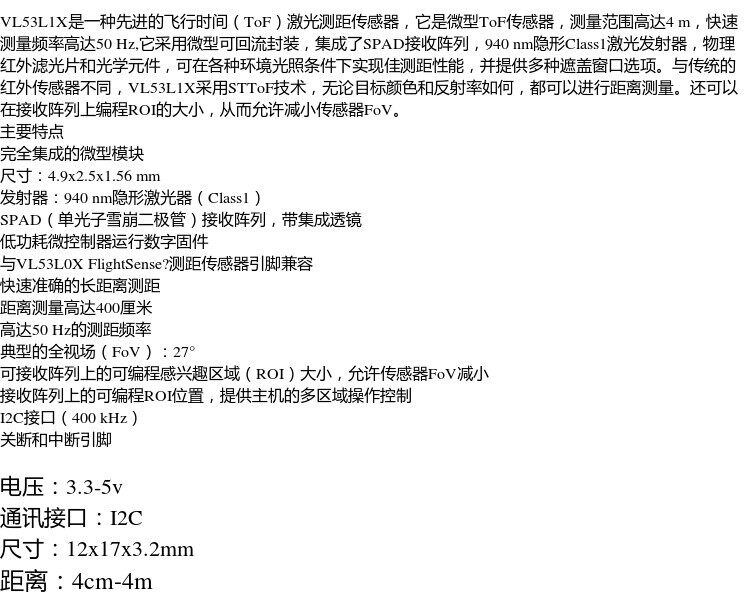 VL53L1X是一种先进的飞行时间（ToF）激光测距传感器，它是微型ToF传感器，测量范围高达4 m，快速测量频率高达50 Hz,它采用微型可回流封装，集成了SPAD接收阵列，940 nm隐形Class1激光发射器，物理红外滤光片和光学元件，可在各种环境光照条件下实现佳测距性能，并提供多种遮盖窗口选项。与传统的红外传感器不同，VL53L1X采用STToF技术，无论目标颜色和反射率如何，都可以进行距离测量。还可以在接收阵列上编程ROI的大小，从而允许减小传感器FoV。

主要特点
完全集成的微型模块
尺寸：4.9x2.5x1.56 mm
发射器：940 nm隐形激光器（Class1）
SPAD（单光子雪崩二极管）接收阵列，带集成透镜
低功耗微控制器运行数字固件
与VL53L0X FlightSense?测距传感器引脚兼容
快速准确的长距离测距
距离测量高达400厘米
高达50 Hz的测距频率
典型的全视场（FoV）：27°
可接收阵列上的可编程感兴趣区域（ROI）大小，允许传感器FoV减小
接收阵列上的可编程ROI位置，提供主机的多区域操作控制
I2C接口（400 kHz）
关断和中断引脚

电压：3.3-5v
通讯接口：I2C
尺寸：12x17x3.2mm
距离：4cm-4m